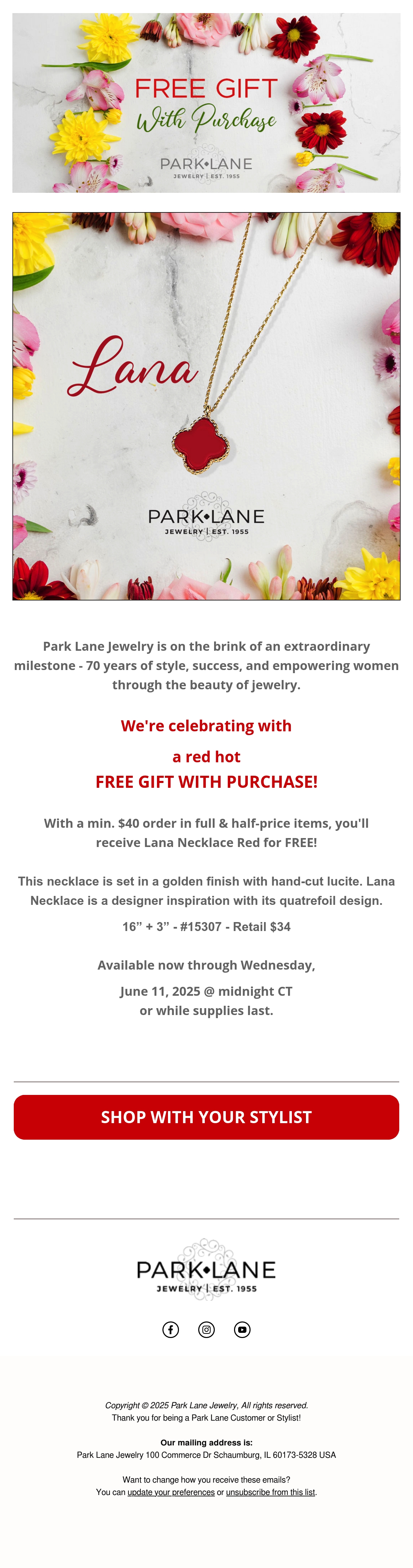 FREE GIFT
With Purchase
PARK•LANE
JEWELRY | EST. 1955

Lana
PARK•LANE
JEWELRY | EST. 1955

Park Lane Jewelry is on the brink of an extraordinary milestone - 70 years of style, success, and empowering women through the beauty of jewelry.

We're celebrating with
a red hot
FREE GIFT WITH PURCHASE!

With a min. $40 order in full & half-price items, you'll receive Lana Necklace Red for FREE!

This necklace is set in a golden finish with hand-cut lucite. Lana Necklace is a designer inspiration with its quatrefoil design.

16" + 3" - #15307 - Retail $34

Available now through Wednesday,
June 11, 2025 @ midnight CT
or while supplies last.

SHOP WITH YOUR STYLIST

PARK•LANE
JEWELRY | EST. 1955

Copyright © 2025 Park Lane Jewelry, All rights reserved.
Thank you for being a Park Lane Customer or Stylist!

Our mailing address is:
Park Lane Jewelry 100 Commerce Dr Schaumburg, IL 60173-5328 USA

Want to change how you receive these emails?
You can update your preferences or unsubscribe from this list.